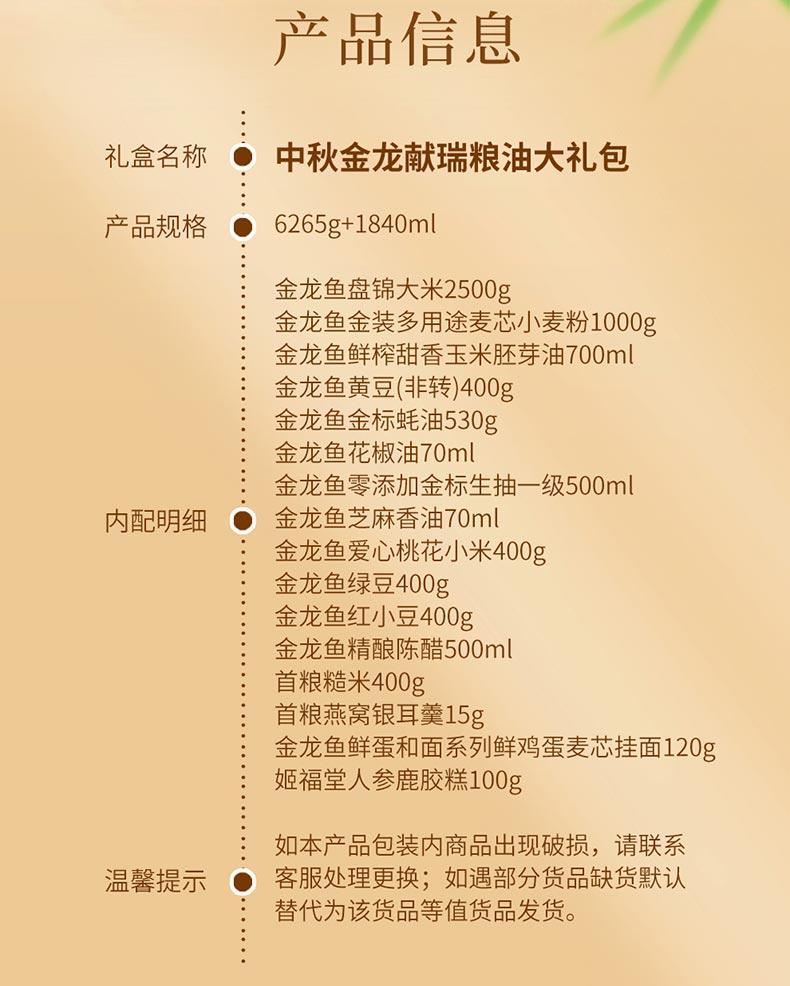 产品信息

礼盒名称 中秋金龙献瑞粮油大礼包

产品规格 6265g+1840ml

内配明细
金龙鱼盘锦大米2500g
金龙鱼金装多用途麦芯小麦粉1000g
金龙鱼鲜榨甜香玉米胚芽油700ml
金龙鱼黄豆(非转)400g
金龙鱼金标蚝油530g
金龙鱼花椒油70ml
金龙鱼零添加金标生抽一级500ml
金龙鱼芝麻香油70ml
金龙鱼爱心桃花小米400g
金龙鱼绿豆400g
金龙鱼红小豆400g
金龙鱼精酿陈醋500ml
首粮糙米400g
首粮燕窝银耳羹15g
金龙鱼鲜蛋和面系列鲜鸡蛋麦芯挂面120g
姬福堂人参鹿胶糕100g

温馨提示 如本产品包装内商品出现破损，请联系客服处理更换；如遇部分货品缺货默认替代为该货品等值货品发货。